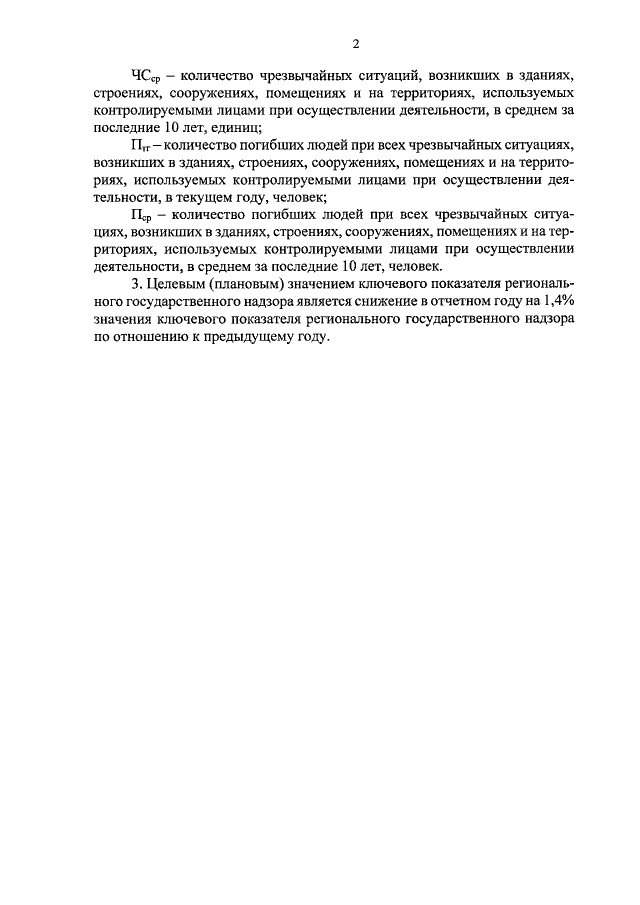 2

$ЧС_{ср}$ – количество чрезвычайных ситуаций, возникших в зданиях, строениях, сооружениях, помещениях и на территориях, используемых контролируемыми лицами при осуществлении деятельности, в среднем за последние 10 лет, единиц;

$П_{тг}$ – количество погибших людей при всех чрезвычайных ситуациях, возникших в зданиях, строениях, сооружениях, помещениях и на территориях, используемых контролируемыми лицами при осуществлении деятельности, в текущем году, человек;

$П_{ср}$ – количество погибших людей при всех чрезвычайных ситуациях, возникших в зданиях, строениях, сооружениях, помещениях и на территориях, используемых контролируемыми лицами при осуществлении деятельности, в среднем за последние 10 лет, человек.

3. Целевым (плановым) значением ключевого показателя регионального государственного надзора является снижение в отчетном году на 1,4% значения ключевого показателя регионального государственного надзора по отношению к предыдущему году.